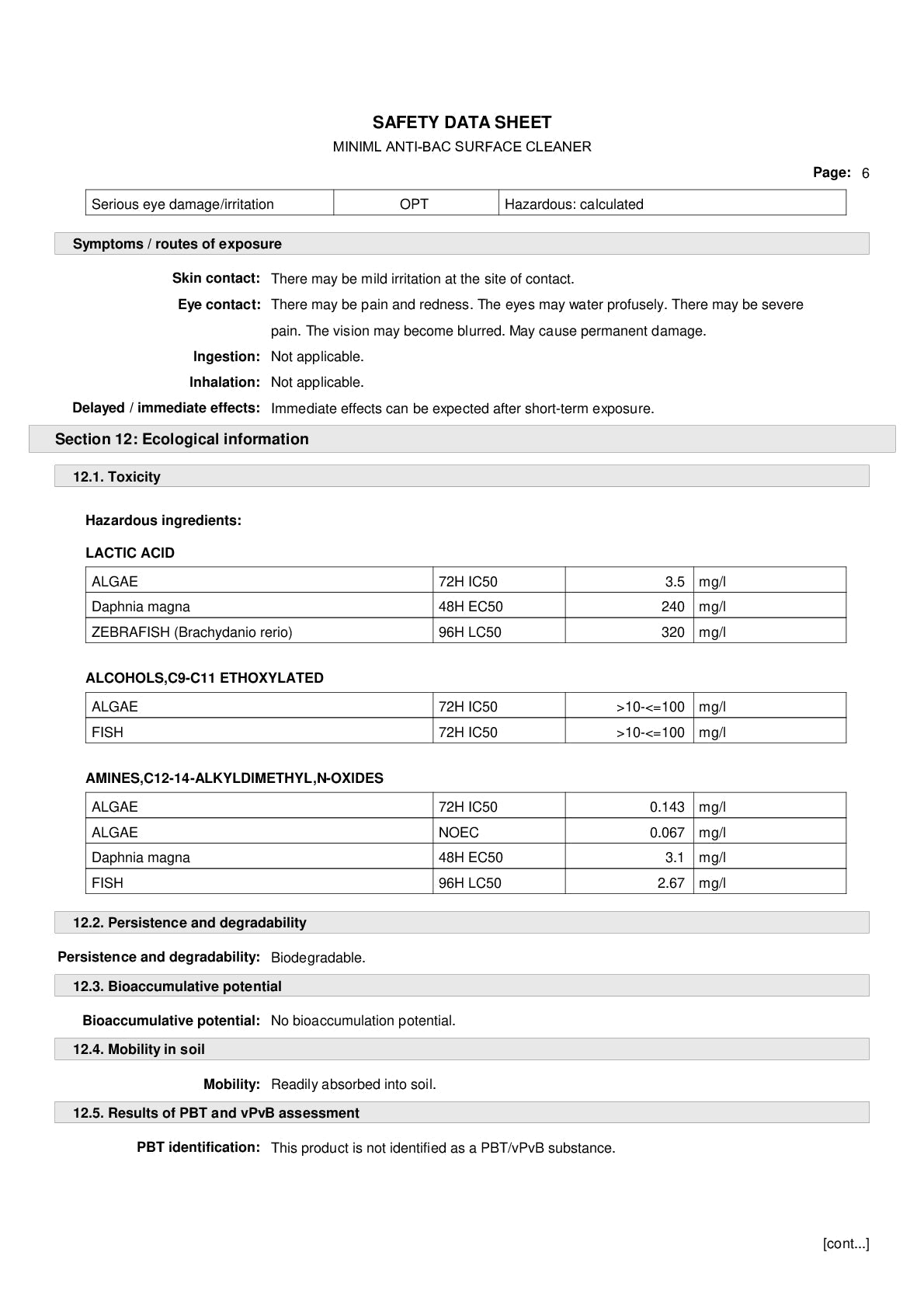 SAFETY DATA SHEET

MINIML ANTI-BAC SURFACE CLEANER

Page: 6

| Serious eye damage/irritation | OPT | Hazardous: calculated |
|---|---|---|

Symptoms / routes of exposure

Skin contact: There may be mild irritation at the site of contact.

Eye contact: There may be pain and redness. The eyes may water profusely. There may be severe pain. The vision may become blurred. May cause permanent damage.

Ingestion: Not applicable.

Inhalation: Not applicable.

Delayed / immediate effects: Immediate effects can be expected after short-term exposure.

Section 12: Ecological information

12.1. Toxicity

Hazardous ingredients:

LACTIC ACID

| ALGAE | 72H IC50 | 3.5 | mg/l |
|---|---|---|---|
| Daphnia magna | 48H EC50 | 240 | mg/l |
| ZEBRAFISH (Brachydanio rerio) | 96H LC50 | 320 | mg/l |

ALCOHOLS,C9-C11 ETHOXYLATED

| ALGAE | 72H IC50 | >10-<=100 | mg/l |
|---|---|---|---|
| FISH | 72H IC50 | >10-<=100 | mg/l |

AMINES,C12-14-ALKYLDIMETHYL,N-OXIDES

| ALGAE | 72H IC50 | 0.143 | mg/l |
|---|---|---|---|
| ALGAE | NOEC | 0.067 | mg/l |
| Daphnia magna | 48H EC50 | 3.1 | mg/l |
| FISH | 96H LC50 | 2.67 | mg/l |

12.2. Persistence and degradability

Persistence and degradability: Biodegradable.

12.3. Bioaccumulative potential

Bioaccumulative potential: No bioaccumulation potential.

12.4. Mobility in soil

Mobility: Readily absorbed into soil.

12.5. Results of PBT and vPvB assessment

PBT identification: This product is not identified as a PBT/vPvB substance.

[cont...]